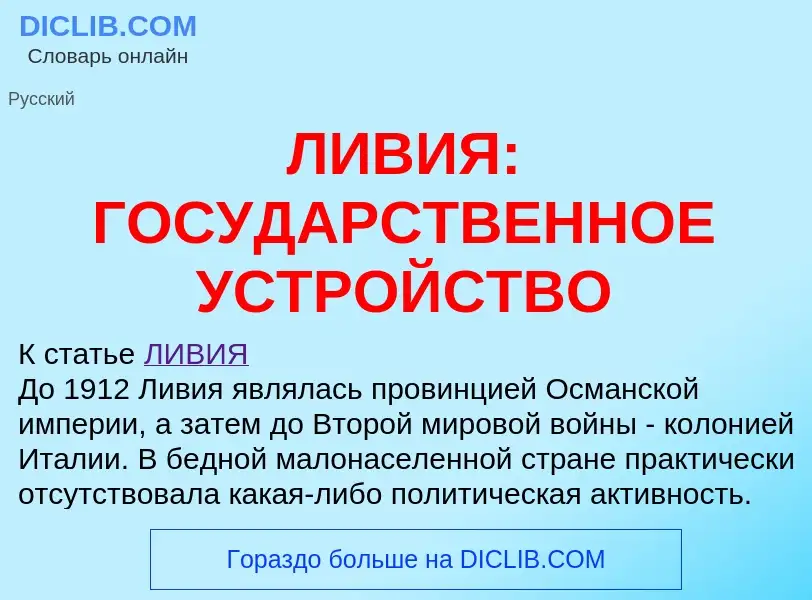 DICLIB.COM
Словарь онлайн

Русский

ЛИВИЯ: ГОСУДАРСТВЕННОЕ УСТРОЙСТВО

К статье ЛИВИЯ
До 1912 Ливия являлась провинцией Османской империи, а затем до Второй мировой войны - колонией Италии. В бедной малонаселенной стране практически отсутствовала какая-либо политическая активность.

Гораздо больше на DICLIB.COM